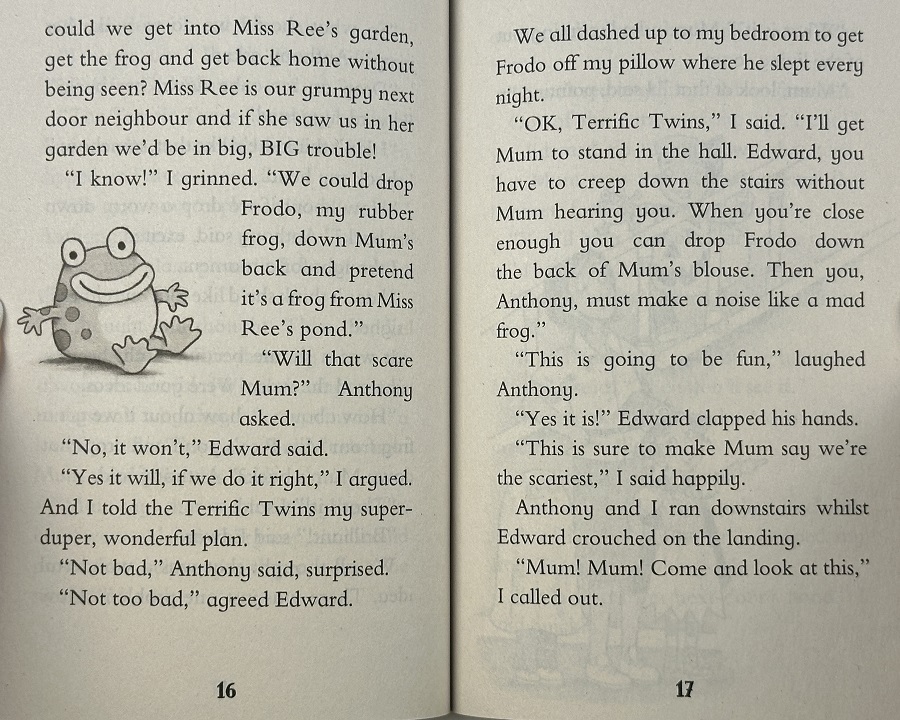 could we get into Miss Ree's garden, get the frog and get back home without being seen? Miss Ree is our grumpy next door neighbour and if she saw us in her garden we'd be in big, BIG trouble!

"I know!" I grinned. "We could drop Frodo, my rubber frog, down Mum's back and pretend it's a frog from Miss Ree's pond."

"Will that scare Mum?" Anthony asked.

"No, it won't," Edward said.

"Yes it will, if we do it right," I argued. And I told the Terrific Twins my super-duper, wonderful plan.

"Not bad," Anthony said, surprised.

"Not too bad," agreed Edward.

16

We all dashed up to my bedroom to get Frodo off my pillow where he slept every night.

"OK, Terrific Twins," I said. "I'll get Mum to stand in the hall. Edward, you have to creep down the stairs without Mum hearing you. When you're close enough you can drop Frodo down the back of Mum's blouse. Then you, Anthony, must make a noise like a mad frog."

"This is going to be fun," laughed Anthony.

"Yes it is!" Edward clapped his hands.

"This is sure to make Mum say we're the scariest," I said happily.

Anthony and I ran downstairs whilst Edward crouched on the landing.

"Mum! Mum! Come and look at this," I called out.

17